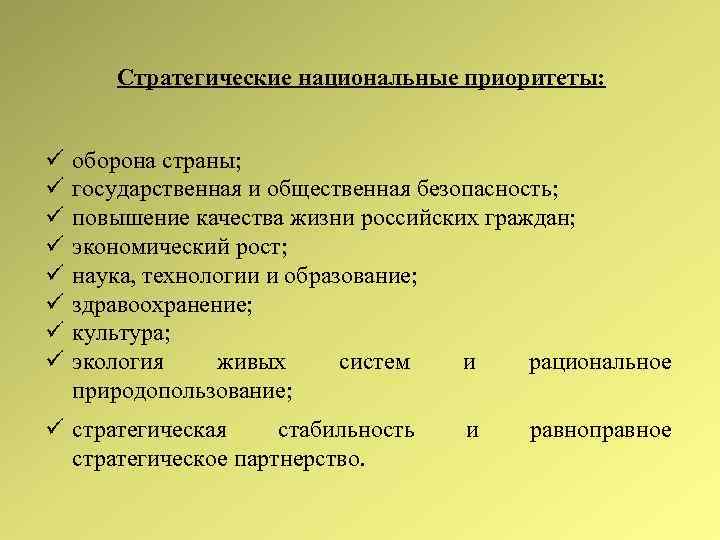 Стратегические национальные приоритеты:

✓ оборона страны;
✓ государственная и общественная безопасность;
✓ повышение качества жизни российских граждан;
✓ экономический рост;
✓ наука, технологии и образование;
✓ здравоохранение;
✓ культура;
✓ экология живых систем и рациональное природопользование;
✓ стратегическая стабильность и равноправное стратегическое партнерство.